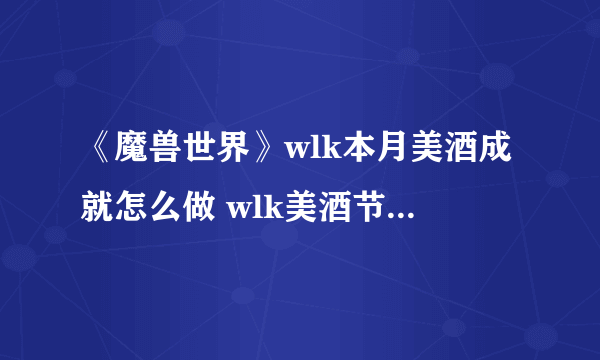 《魔兽世界》wlk本月美酒成就怎么做 wlk美酒节...